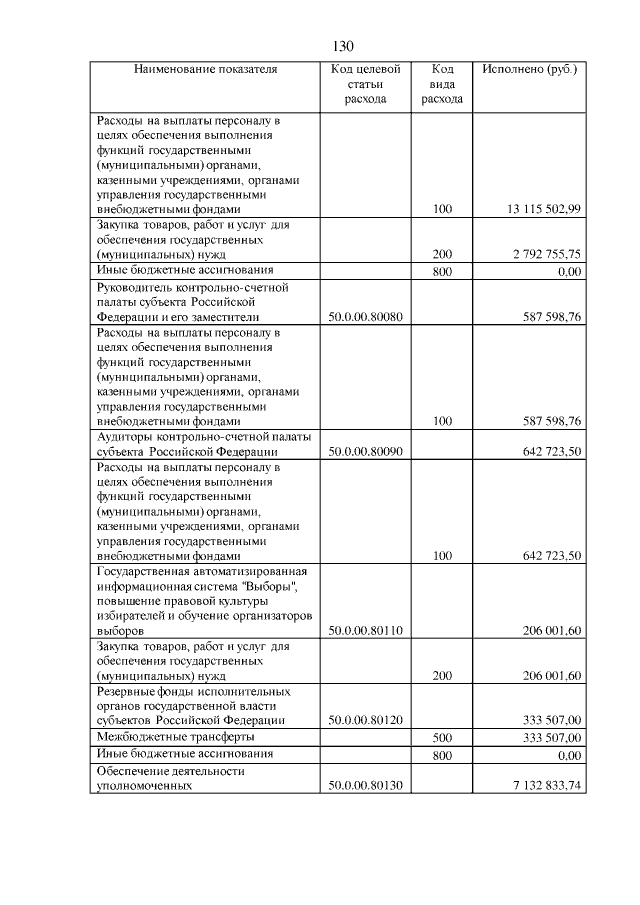 130

| Наименование показателя | Код целевой статьи расхода | Код вида расхода | Исполнено (руб.) |
|---|---|---|---|
| Расходы на выплаты персоналу в целях обеспечения выполнения функций государственными (муниципальными) органами, казенными учреждениями, органами управления государственными внебюджетными фондами | | 100 | 13 115 502,99 |
| Закупка товаров, работ и услуг для обеспечения государственных (муниципальных) нужд | | 200 | 2 792 755,75 |
| Иные бюджетные ассигнования | | 800 | 0,00 |
| Руководитель контрольно-счетной палаты субъекта Российской Федерации и его заместители | 50.0.00.80080 | | 587 598,76 |
| Расходы на выплаты персоналу в целях обеспечения выполнения функций государственными (муниципальными) органами, казенными учреждениями, органами управления государственными внебюджетными фондами | | 100 | 587 598,76 |
| Аудиторы контрольно-счетной палаты субъекта Российской Федерации | 50.0.00.80090 | | 642 723,50 |
| Расходы на выплаты персоналу в целях обеспечения выполнения функций государственными (муниципальными) органами, казенными учреждениями, органами управления государственными внебюджетными фондами | | 100 | 642 723,50 |
| Государственная автоматизированная информационная система "Выборы", повышение правовой культуры избирателей и обучение организаторов выборов | 50.0.00.80110 | | 206 001,60 |
| Закупка товаров, работ и услуг для обеспечения государственных (муниципальных) нужд | | 200 | 206 001,60 |
| Резервные фонды исполнительных органов государственной власти субъектов Российской Федерации | 50.0.00.80120 | | 333 507,00 |
| Межбюджетные трансферты | | 500 | 333 507,00 |
| Иные бюджетные ассигнования | | 800 | 0,00 |
| Обеспечение деятельности уполномоченных | 50.0.00.80130 | | 7 132 833,74 |